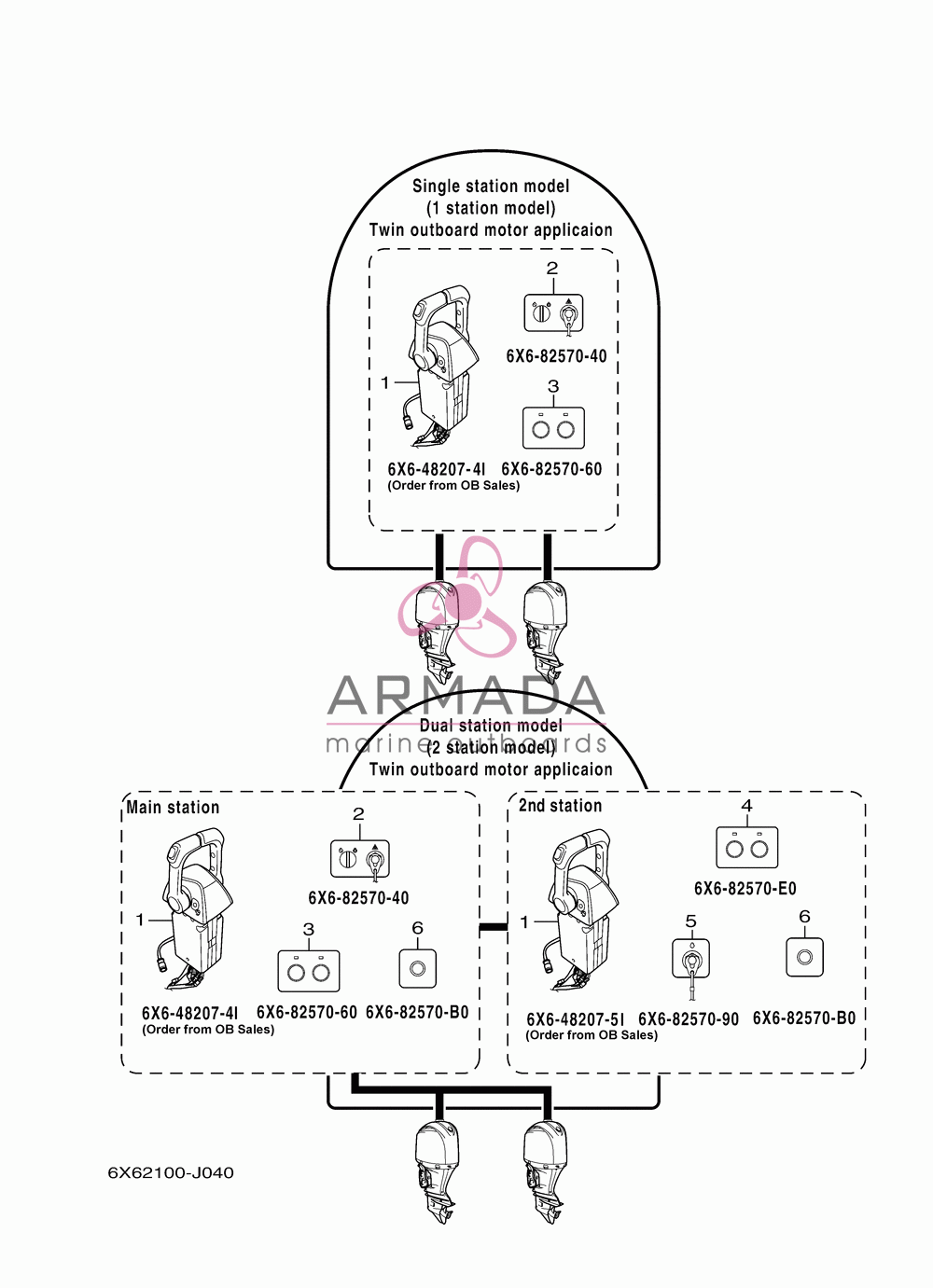 Single station model
(1 station model)
Twin outboard motor applicaion

2
6X6-82570-40
1
3
6X6-48207-4I
(Order from OB Sales)
6X6-82570-60

ARMADA
marine outboards

Dual station model
(2 station model)
Twin outboard motor applicaion

Main station
2
6X6-82570-40
1
3
6
6X6-48207-4I
(Order from OB Sales)
6X6-82570-60
6X6-82570-B0

2nd station
4
6X6-82570-E0
1
5
6
6X6-48207-5I
(Order from OB Sales)
6X6-82570-90
6X6-82570-B0

6X62100-J040